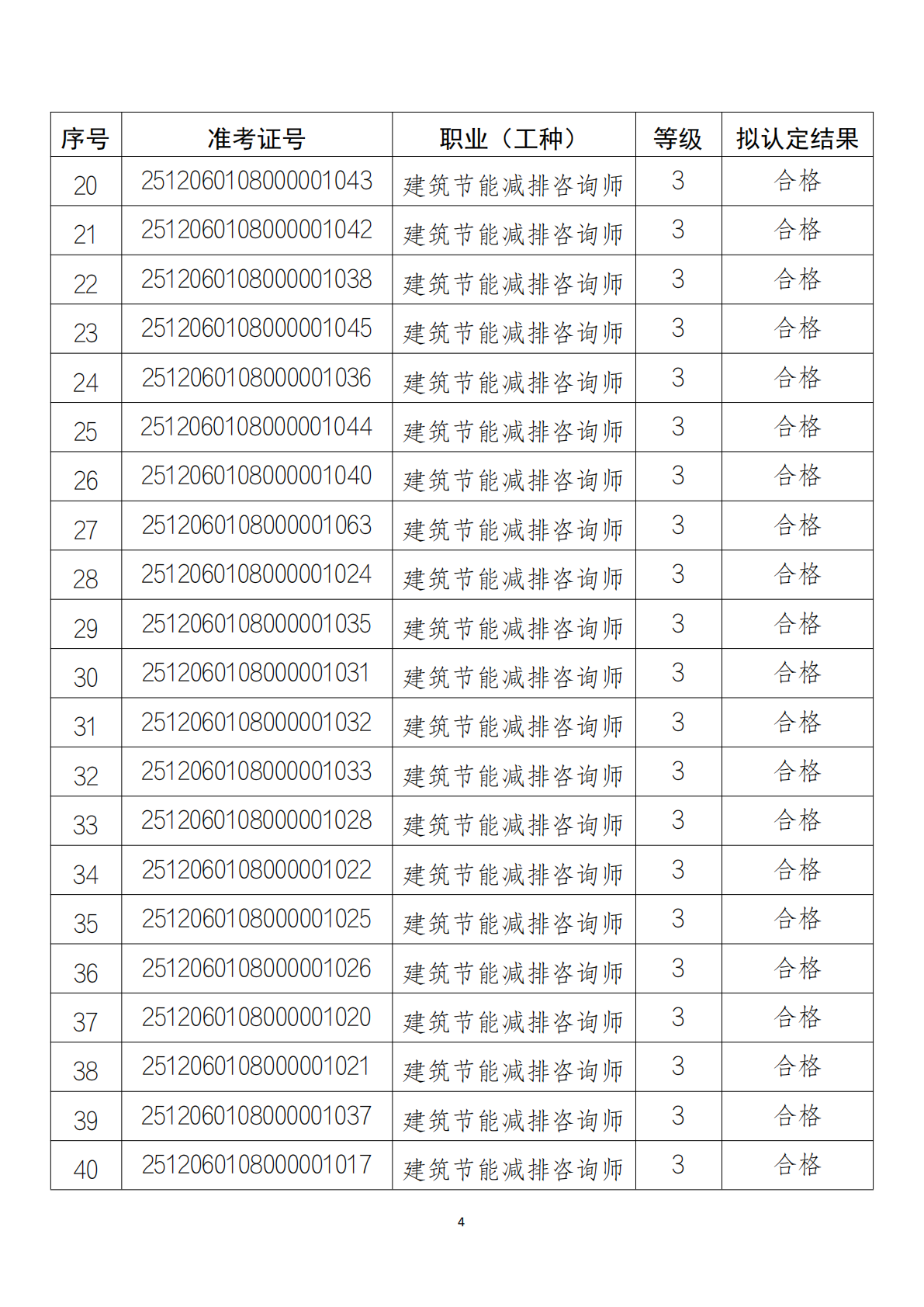 | 序号 | 准考证号 | 职业（工种） | 等级 | 拟认定结果 |
|---|---|---|---|---|
| 20 | 2512060108000001043 | 建筑节能减排咨询师 | 3 | 合格 |
| 21 | 2512060108000001042 | 建筑节能减排咨询师 | 3 | 合格 |
| 22 | 2512060108000001038 | 建筑节能减排咨询师 | 3 | 合格 |
| 23 | 2512060108000001045 | 建筑节能减排咨询师 | 3 | 合格 |
| 24 | 2512060108000001036 | 建筑节能减排咨询师 | 3 | 合格 |
| 25 | 2512060108000001044 | 建筑节能减排咨询师 | 3 | 合格 |
| 26 | 2512060108000001040 | 建筑节能减排咨询师 | 3 | 合格 |
| 27 | 2512060108000001063 | 建筑节能减排咨询师 | 3 | 合格 |
| 28 | 2512060108000001024 | 建筑节能减排咨询师 | 3 | 合格 |
| 29 | 2512060108000001035 | 建筑节能减排咨询师 | 3 | 合格 |
| 30 | 2512060108000001031 | 建筑节能减排咨询师 | 3 | 合格 |
| 31 | 2512060108000001032 | 建筑节能减排咨询师 | 3 | 合格 |
| 32 | 2512060108000001033 | 建筑节能减排咨询师 | 3 | 合格 |
| 33 | 2512060108000001028 | 建筑节能减排咨询师 | 3 | 合格 |
| 34 | 2512060108000001022 | 建筑节能减排咨询师 | 3 | 合格 |
| 35 | 2512060108000001025 | 建筑节能减排咨询师 | 3 | 合格 |
| 36 | 2512060108000001026 | 建筑节能减排咨询师 | 3 | 合格 |
| 37 | 2512060108000001020 | 建筑节能减排咨询师 | 3 | 合格 |
| 38 | 2512060108000001021 | 建筑节能减排咨询师 | 3 | 合格 |
| 39 | 2512060108000001037 | 建筑节能减排咨询师 | 3 | 合格 |
| 40 | 2512060108000001017 | 建筑节能减排咨询师 | 3 | 合格 |

4